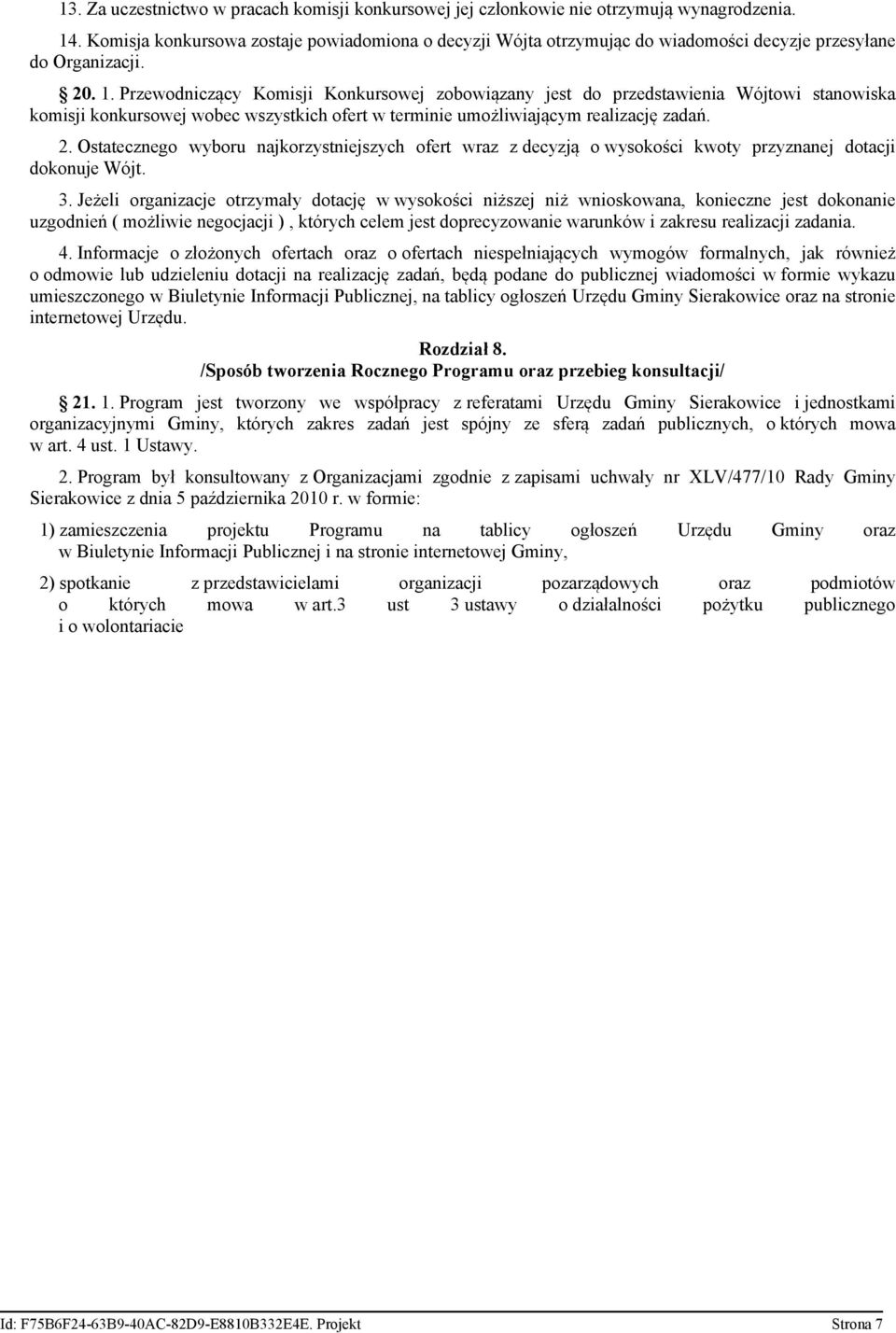 13. Za uczestnictwo w pracach komisji konkursowej jej członkowie nie otrzymują wynagrodzenia.

14. Komisja konkursowa zostaje powiadomiona o decyzji Wójta otrzymując do wiadomości decyzje przesyłane do Organizacji.

§ 20. 1. Przewodniczący Komisji Konkursowej zobowiązany jest do przedstawienia Wójtowi stanowiska komisji konkursowej wobec wszystkich ofert w terminie umożliwiającym realizację zadań.

2. Ostatecznego wyboru najkorzystniejszych ofert wraz z decyzją o wysokości kwoty przyznanej dotacji dokonuje Wójt.

3. Jeżeli organizacje otrzymały dotację w wysokości niższej niż wnioskowana, konieczne jest dokonanie uzgodnień ( możliwie negocjacji ) , których celem jest doprecyzowanie warunków i zakresu realizacji zadania.

4. Informacje o złożonych ofertach oraz o ofertach niespełniających wymogów formalnych, jak również o odmowie lub udzieleniu dotacji na realizację zadań, będą podane do publicznej wiadomości w formie wykazu umieszczonego w Biuletynie Informacji Publicznej, na tablicy ogłoszeń Urzędu Gminy Sierakowice oraz na stronie internetowej Urzędu.

Rozdział 8.
/Sposób tworzenia Rocznego Programu oraz przebieg konsultacji/

§ 21. 1. Program jest tworzony we współpracy z referatami Urzędu Gminy Sierakowice i jednostkami organizacyjnymi Gminy, których zakres zadań jest spójny ze sferą zadań publicznych, o których mowa w art. 4 ust. 1 Ustawy.

2. Program był konsultowany z Organizacjami zgodnie z zapisami uchwały nr XLV/477/10 Rady Gminy Sierakowice z dnia 5 października 2010 r. w formie:

1) zamieszczenia projektu Programu na tablicy ogłoszeń Urzędu Gminy oraz w Biuletynie Informacji Publicznej i na stronie internetowej Gminy,

2) spotkanie z przedstawicielami organizacji pozarządowych oraz podmiotów o których mowa w art.3 ust 3 ustawy o działalności pożytku publicznego i o wolontariacie

Id: F75B6F24-63B9-40AC-82D9-E8810B332E4E. Projekt Strona 7